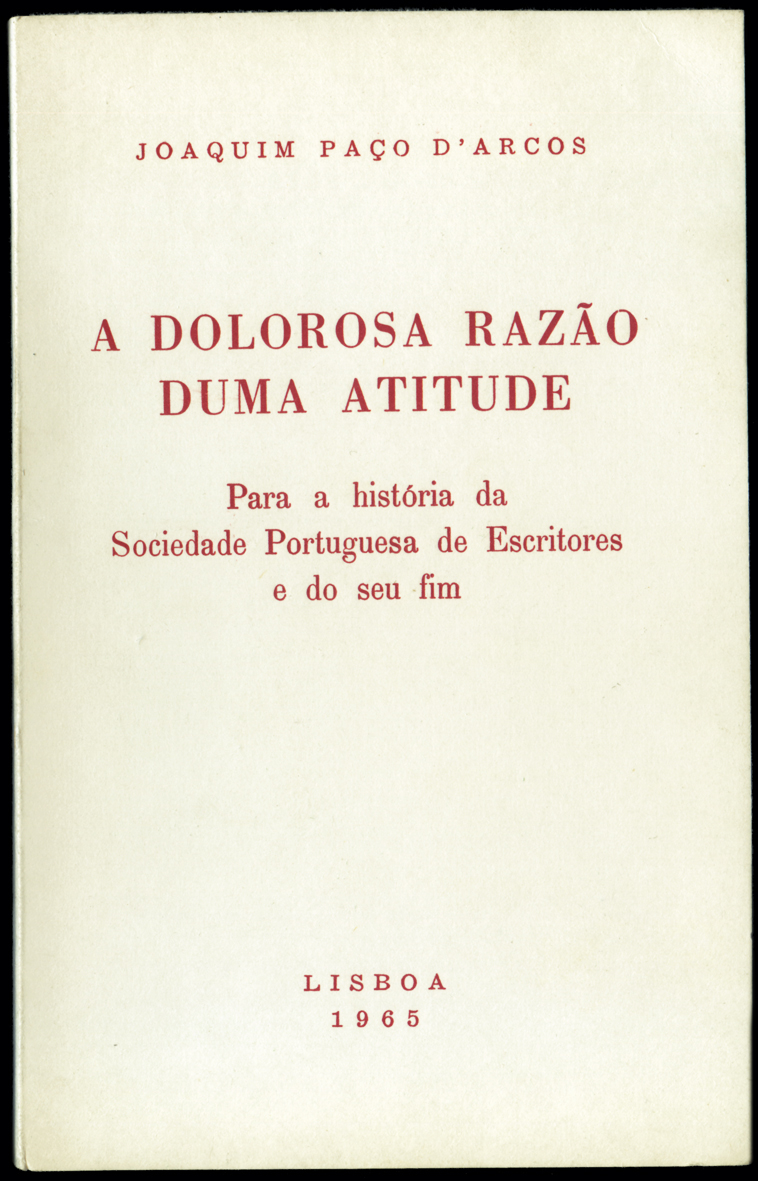 JOAQUIM PAÇO D'ARCOS

A DOLOROSA RAZÃO DUMA ATITUDE

Para a história da Sociedade Portuguesa de Escritores e do seu fim

LISBOA
1965